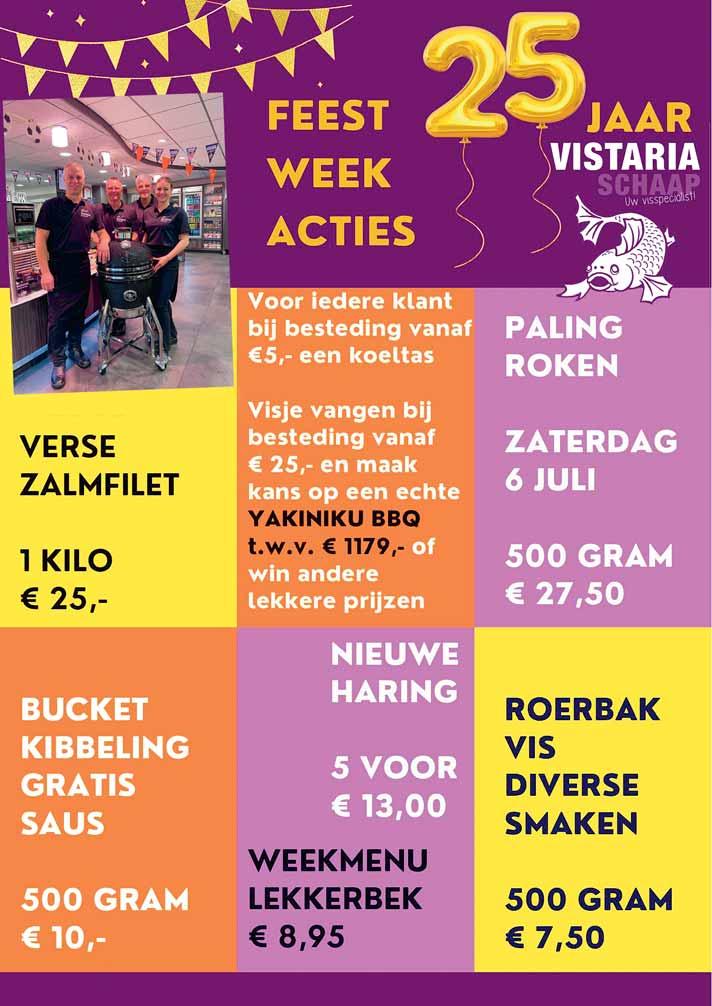 FEEST
WEEK
ACTIES

25
JAAR
VISTARIA
SCHAAP
Uw visspecialist!

VERSE
ZALMFILET

1 KILO
€ 25,-

Voor iedere klant bij besteding vanaf €5,- een koeltas

Visje vangen bij besteding vanaf € 25,- en maak kans op een echte YAKINIKU BBQ t.w.v. € 1179,- of win andere lekkere prijzen

PALING
ROKEN

ZATERDAG
6 JULI

500 GRAM
€ 27,50

BUCKET
KIBBELING
GRATIS
SAUS

500 GRAM
€ 10,-

NIEUWE
HARING

5 VOOR
€ 13,00

WEEKMENU
LEKKERBEK
€ 8,95

ROERBAK
VIS
DIVERSE
SMAKEN

500 GRAM
€ 7,50